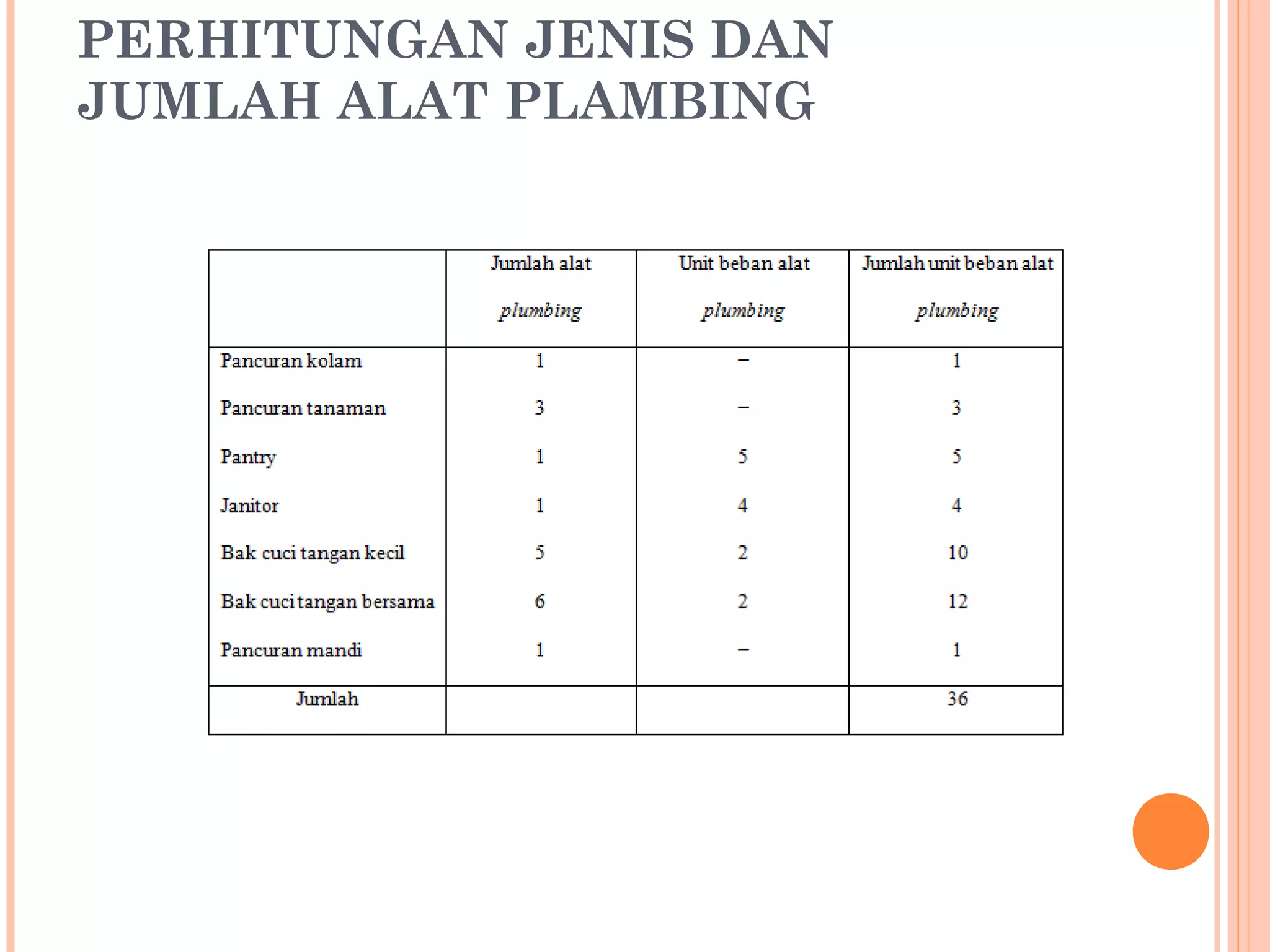 PERHITUNGAN JENIS DAN JUMLAH ALAT PLAMBING

| | Jumlah alat plumbing | Unit beban alat plumbing | Jumlah unit beban alat plumbing |
|---|---|---|---|
| Pancuran kolam | 1 | – | 1 |
| Pancuran tanaman | 3 | – | 3 |
| Pantry | 1 | 5 | 5 |
| Janitor | 1 | 4 | 4 |
| Bak cuci tangan kecil | 5 | 2 | 10 |
| Bak cuci tangan bersama | 6 | 2 | 12 |
| Pancuran mandi | 1 | – | 1 |
| Jumlah | | | 36 |